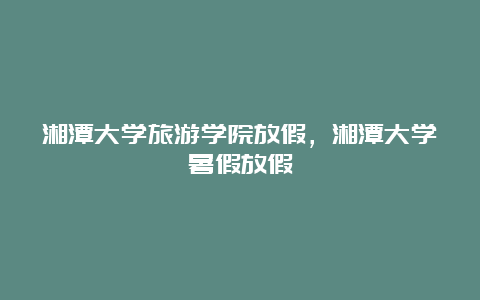 湘潭大学旅游学院放假，湘潭大学暑假放假